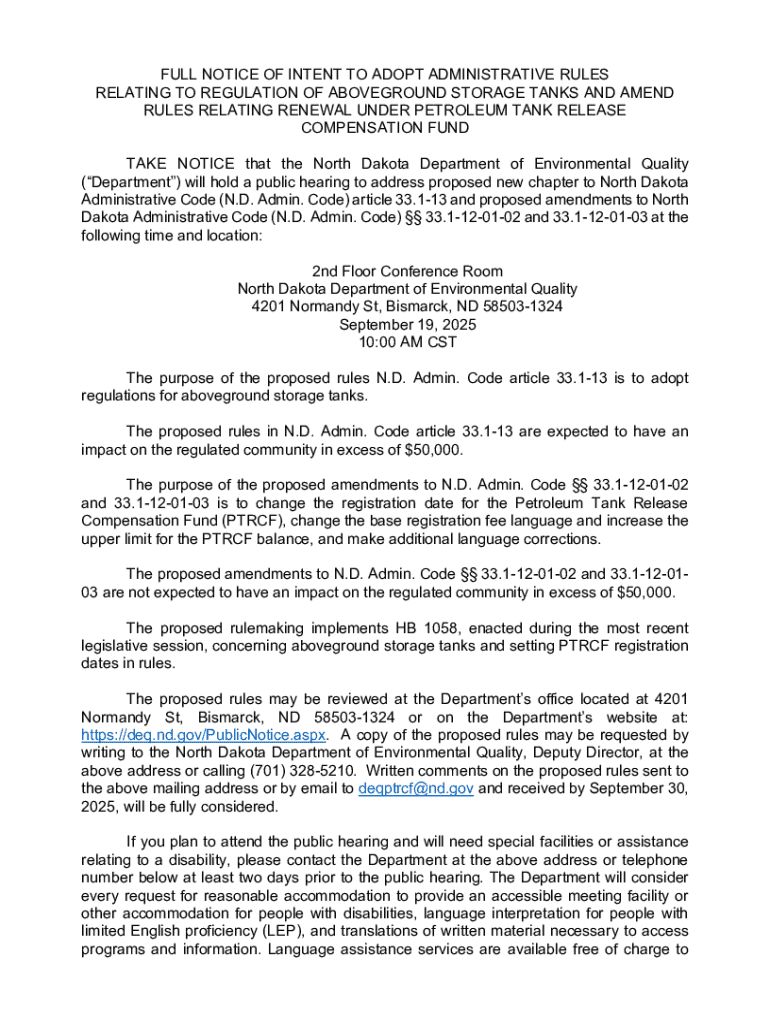 FULL NOTICE OF INTENT TO ADOPT ADMINISTRATIVE RULES RELATING TO REGULATION OF ABOVEGROUND STORAGE TANKS AND AMEND RULES RELATING RENEWAL UNDER PETROLEUM TANK RELEASE COMPENSATION FUND

TAKE NOTICE that the North Dakota Department of Environmental Quality ("Department") will hold a public hearing to address proposed new chapter to North Dakota Administrative Code (N.D. Admin. Code) article 33.1-13 and proposed amendments to North Dakota Administrative Code (N.D. Admin. Code) §§ 33.1-12-01-02 and 33.1-12-01-03 at the following time and location:

2nd Floor Conference Room
North Dakota Department of Environmental Quality
4201 Normandy St, Bismarck, ND 58503-1324
September 19, 2025
10:00 AM CST

The purpose of the proposed rules N.D. Admin. Code article 33.1-13 is to adopt regulations for aboveground storage tanks.

The proposed rules in N.D. Admin. Code article 33.1-13 are expected to have an impact on the regulated community in excess of $50,000.

The purpose of the proposed amendments to N.D. Admin. Code §§ 33.1-12-01-02 and 33.1-12-01-03 is to change the registration date for the Petroleum Tank Release Compensation Fund (PTRCF), change the base registration fee language and increase the upper limit for the PTRCF balance, and make additional language corrections.

The proposed amendments to N.D. Admin. Code §§ 33.1-12-01-02 and 33.1-12-01-03 are not expected to have an impact on the regulated community in excess of $50,000.

The proposed rulemaking implements HB 1058, enacted during the most recent legislative session, concerning aboveground storage tanks and setting PTRCF registration dates in rules.

The proposed rules may be reviewed at the Department's office located at 4201 Normandy St, Bismarck, ND 58503-1324 or on the Department's website at: https://deq.nd.gov/PublicNotice.aspx. A copy of the proposed rules may be requested by writing to the North Dakota Department of Environmental Quality, Deputy Director, at the above address or calling (701) 328-5210. Written comments on the proposed rules sent to the above mailing address or by email to deqptrcf@nd.gov and received by September 30, 2025, will be fully considered.

If you plan to attend the public hearing and will need special facilities or assistance relating to a disability, please contact the Department at the above address or telephone number below at least two days prior to the public hearing. The Department will consider every request for reasonable accommodation to provide an accessible meeting facility or other accommodation for people with disabilities, language interpretation for people with limited English proficiency (LEP), and translations of written material necessary to access programs and information. Language assistance services are available free of charge to